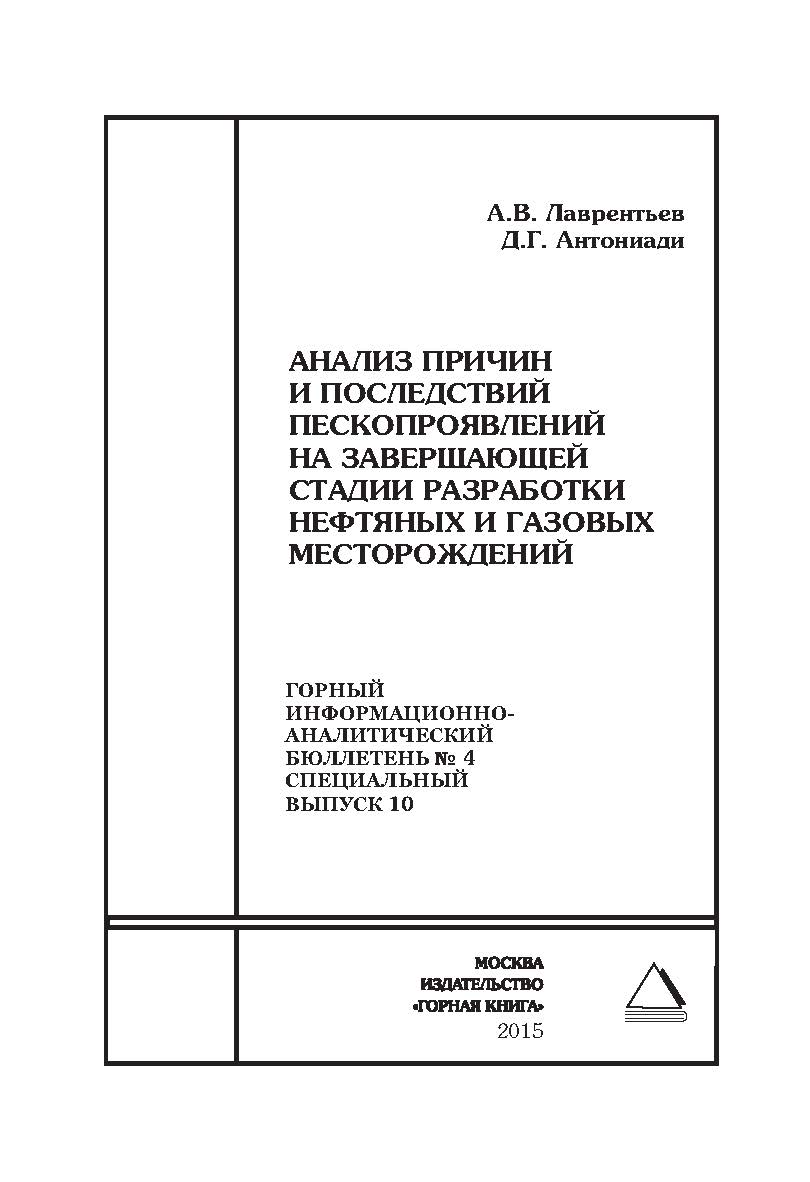 А.В. Лаврентьев
Д.Г. Антониади

АНАЛИЗ ПРИЧИН И ПОСЛЕДСТВИЙ ПЕСКОПРОЯВЛЕНИЙ НА ЗАВЕРШАЮЩЕЙ СТАДИИ РАЗРАБОТКИ НЕФТЯНЫХ И ГАЗОВЫХ МЕСТОРОЖДЕНИЙ

ГОРНЫЙ ИНФОРМАЦИОННО-АНАЛИТИЧЕСКИЙ БЮЛЛЕТЕНЬ № 4 СПЕЦИАЛЬНЫЙ ВЫПУСК 10

МОСКВА
ИЗДАТЕЛЬСТВО
«ГОРНАЯ КНИГА»
2015